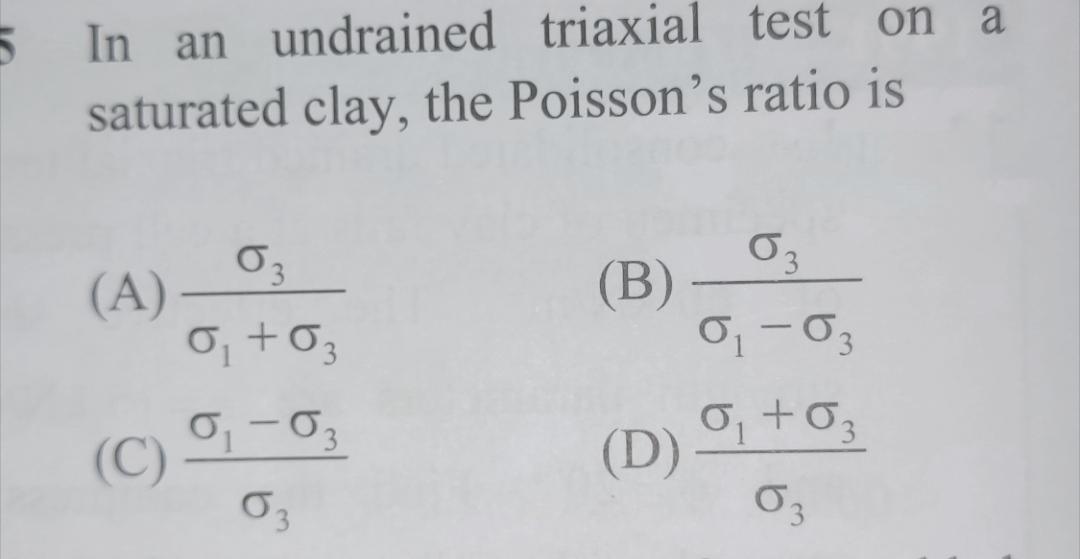 5 In an undrained triaxial test on a saturated clay, the Poisson's ratio is

(A) $\frac{\sigma_3}{\sigma_1+\sigma_3}$
(B) $\frac{\sigma_3}{\sigma_1-\sigma_3}$
(C) $\frac{\sigma_1-\sigma_3}{\sigma_3}$
(D) $\frac{\sigma_1+\sigma_3}{\sigma_3}$